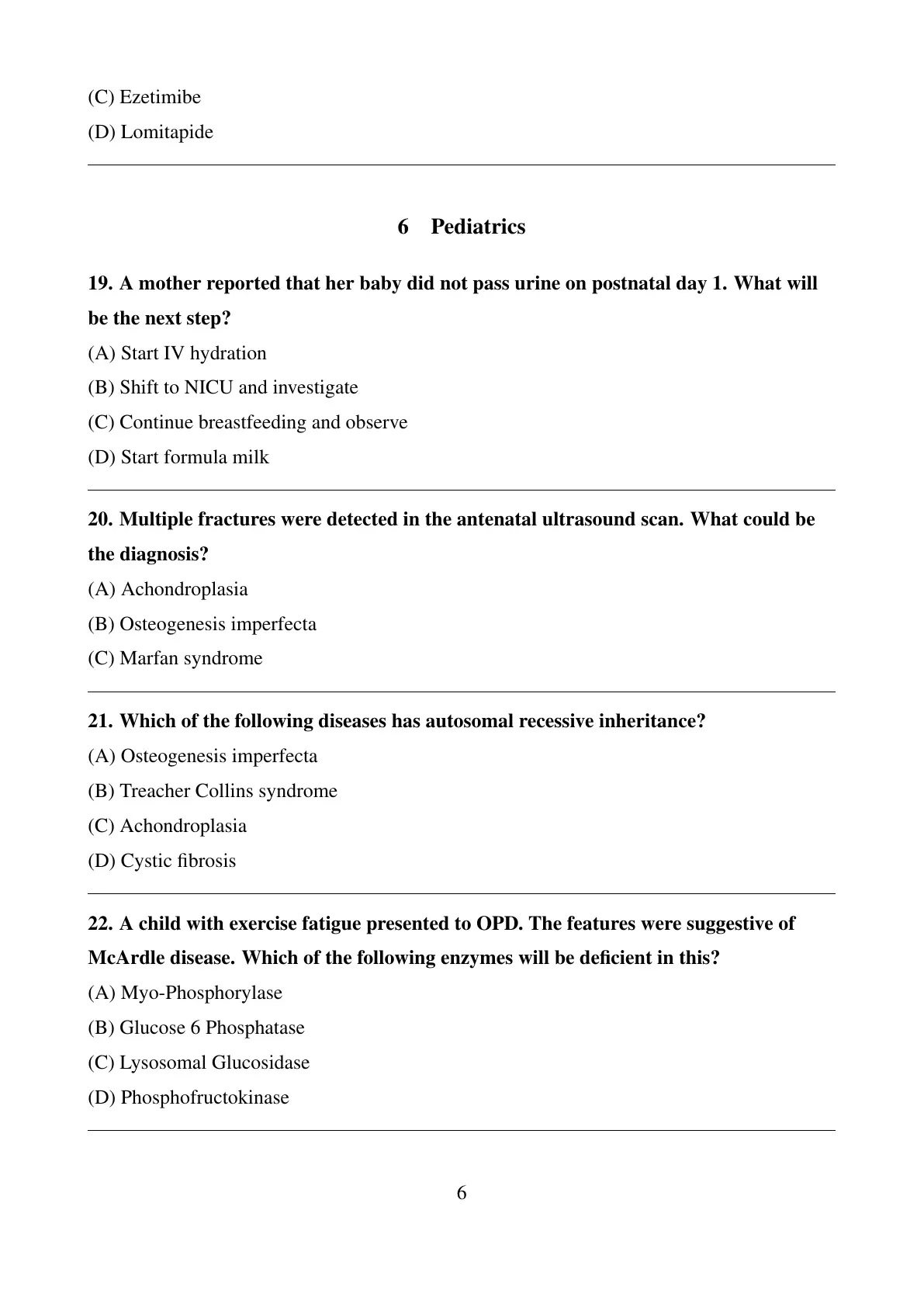 (C) Ezetimibe
(D) Lomitapide

6 Pediatrics

19. A mother reported that her baby did not pass urine on postnatal day 1. What will be the next step?
(A) Start IV hydration
(B) Shift to NICU and investigate
(C) Continue breastfeeding and observe
(D) Start formula milk

20. Multiple fractures were detected in the antenatal ultrasound scan. What could be the diagnosis?
(A) Achondroplasia
(B) Osteogenesis imperfecta
(C) Marfan syndrome

21. Which of the following diseases has autosomal recessive inheritance?
(A) Osteogenesis imperfecta
(B) Treacher Collins syndrome
(C) Achondroplasia
(D) Cystic fibrosis

22. A child with exercise fatigue presented to OPD. The features were suggestive of McArdle disease. Which of the following enzymes will be deficient in this?
(A) Myo-Phosphorylase
(B) Glucose 6 Phosphatase
(C) Lysosomal Glucosidase
(D) Phosphofructokinase

6